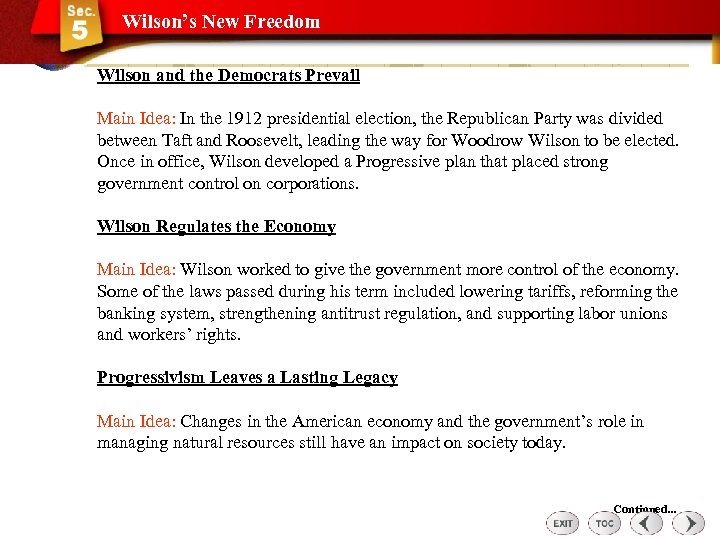 Sec. 5

Wilson's New Freedom

Wilson and the Democrats Prevail

Main Idea: In the 1912 presidential election, the Republican Party was divided between Taft and Roosevelt, leading the way for Woodrow Wilson to be elected. Once in office, Wilson developed a Progressive plan that placed strong government control on corporations.

Wilson Regulates the Economy

Main Idea: Wilson worked to give the government more control of the economy. Some of the laws passed during his term included lowering tariffs, reforming the banking system, strengthening antitrust regulation, and supporting labor unions and workers' rights.

Progressivism Leaves a Lasting Legacy

Main Idea: Changes in the American economy and the government's role in managing natural resources still have an impact on society today.

Continued...

EXIT TOC